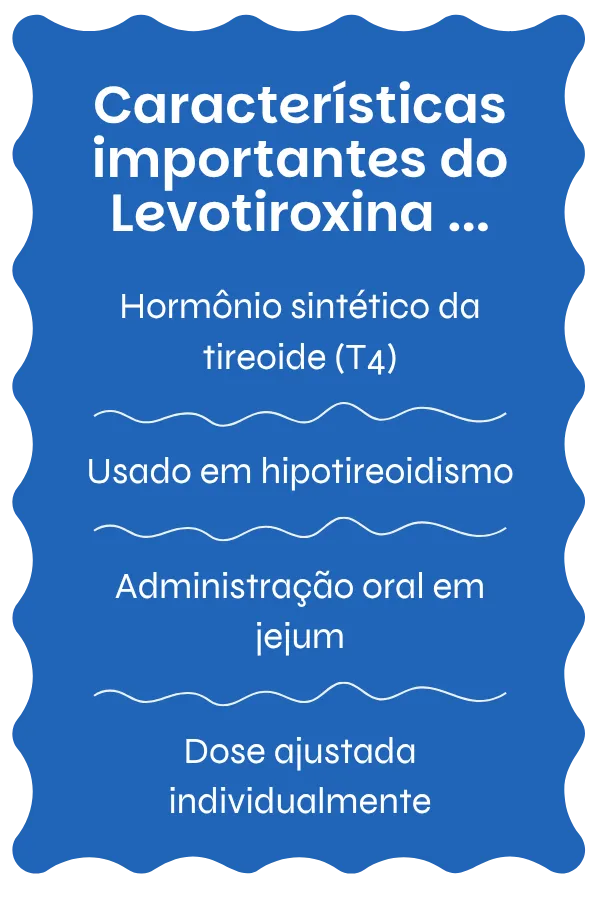 Características importantes do Levotiroxina ...

Hormônio sintético da tireoide (T4)

Usado em hipotireoidismo

Administração oral em jejum

Dose ajustada individualmente